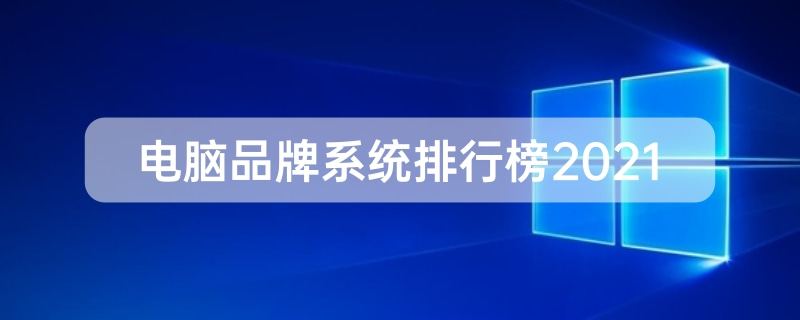 电脑品牌系统排行榜2021